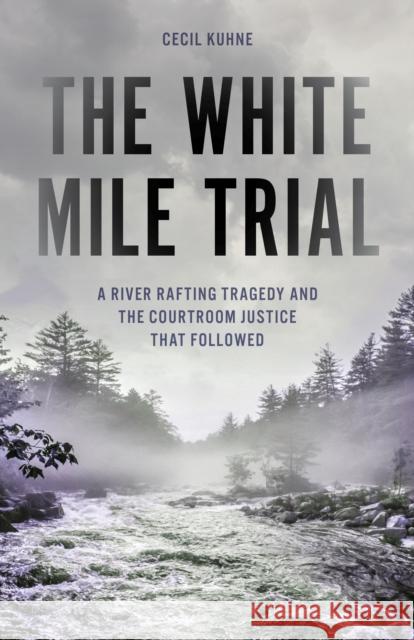 CECIL KUHNE

THE WHITE MILE TRIAL

A RIVER RAFTING TRAGEDY AND THE COURTROOM JUSTICE THAT FOLLOWED

Kraina Książek